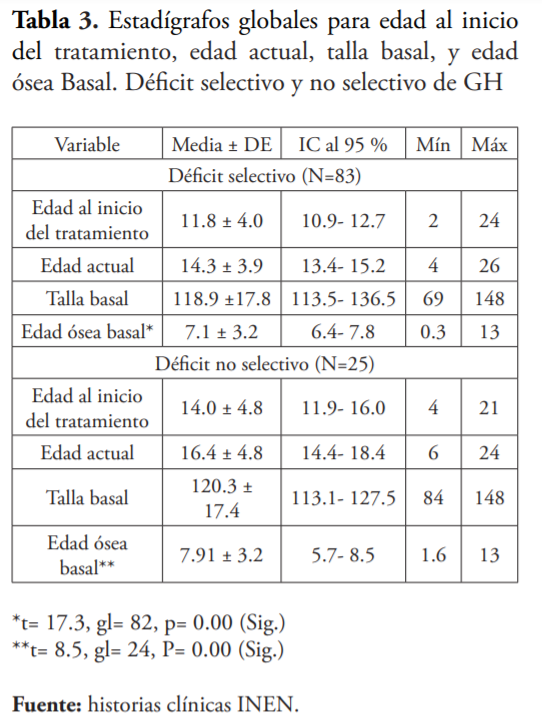 **Tabla 3.** Estadígrafos globales para edad al inicio del tratamiento, edad actual, talla basal, y edad ósea Basal. Déficit selectivo y no selectivo de GH

| Variable | Media ± DE | IC al 95 % | Mín | Máx |
|---|---|---|---|---|
| Déficit selectivo (N=83) | | | | |
| Edad al inicio del tratamiento | 11.8 ± 4.0 | 10.9- 12.7 | 2 | 24 |
| Edad actual | 14.3 ± 3.9 | 13.4- 15.2 | 4 | 26 |
| Talla basal | 118.9 ±17.8 | 113.5- 136.5 | 69 | 148 |
| Edad ósea basal* | 7.1 ± 3.2 | 6.4- 7.8 | 0.3 | 13 |
| Déficit no selectivo (N=25) | | | | |
| Edad al inicio del tratamiento | 14.0 ± 4.8 | 11.9- 16.0 | 4 | 21 |
| Edad actual | 16.4 ± 4.8 | 14.4- 18.4 | 6 | 24 |
| Talla basal | 120.3 ± 17.4 | 113.1- 127.5 | 84 | 148 |
| Edad ósea basal** | 7.91 ± 3.2 | 5.7- 8.5 | 1.6 | 13 |

*t= 17.3, gl= 82, p= 0.00 (Sig.)
**t= 8.5, gl= 24, P= 0.00 (Sig.)

**Fuente:** historias clínicas INEN.